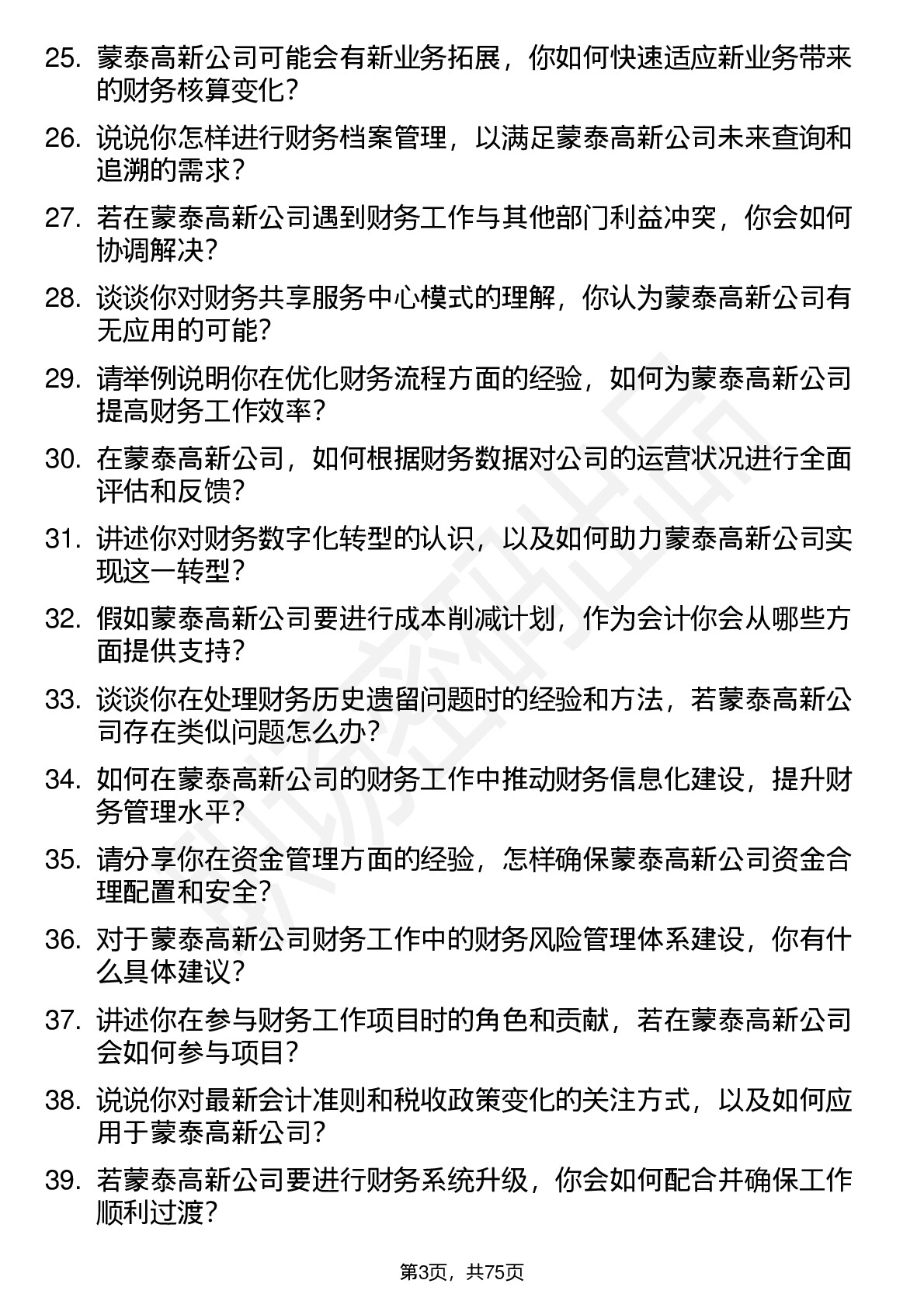 25. 蒙泰高新公司可能会有新业务拓展，你如何快速适应新业务带来的财务核算变化？

26. 说说你怎样进行财务档案管理，以满足蒙泰高新公司未来查询和追溯的需求？

27. 若在蒙泰高新公司遇到财务工作与其他部门利益冲突，你会如何协调解决？

28. 谈谈你对财务共享服务中心模式的理解，你认为蒙泰高新公司有无应用的可能？

29. 请举例说明你在优化财务流程方面的经验，如何为蒙泰高新公司提高财务工作效率？

30. 在蒙泰高新公司，如何根据财务数据对公司的运营状况进行全面评估和反馈？

31. 讲述你对财务数字化转型的认识，以及如何助力蒙泰高新公司实现这一转型？

32. 假如蒙泰高新公司要进行成本削减计划，作为会计你会从哪些方面提供支持？

33. 谈谈你在处理财务历史遗留问题时的经验和方法，若蒙泰高新公司存在类似问题怎么办？

34. 如何在蒙泰高新公司的财务工作中推动财务信息化建设，提升财务管理水平？

35. 请分享你在资金管理方面的经验，怎样确保蒙泰高新公司资金合理配置和安全？

36. 对于蒙泰高新公司财务工作中的财务风险管理体系建设，你有什么具体建议？

37. 讲述你在参与财务工作项目时的角色和贡献，若在蒙泰高新公司会如何参与项目？

38. 说说你对最新会计准则和税收政策变化的关注方式，以及如何应用于蒙泰高新公司？

39. 若蒙泰高新公司要进行财务系统升级，你会如何配合并确保工作顺利过渡？

第3页，共75页